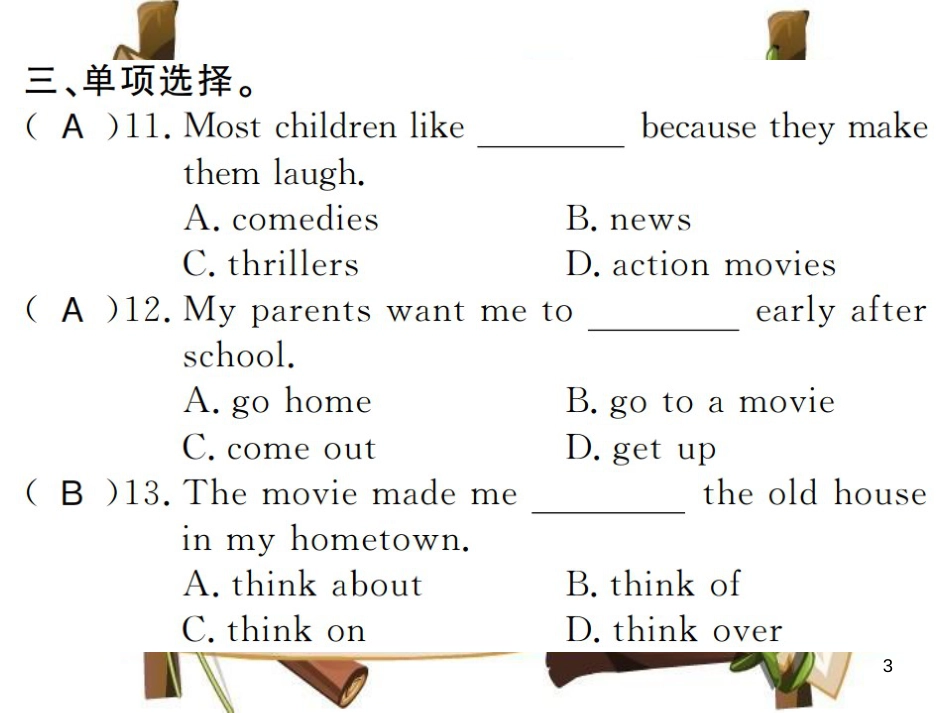 三、单项选择。

( A )11. Most children like ________ because they make them laugh.

A. comedies
B. news
C. thrillers
D. action movies

( A )12. My parents want me to ________ early after school.

A. go home
B. go to a movie
C. come out
D. get up

( B )13. The movie made me ________ the old house in my hometown.

A. think about
B. think of
C. think on
D. think over

3